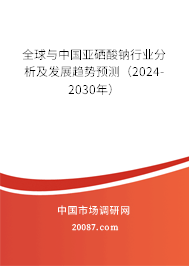 全球与中国亚硒酸钠行业分析及发展趋势预测（2024-2030年）

中国市场调研网

20087.com